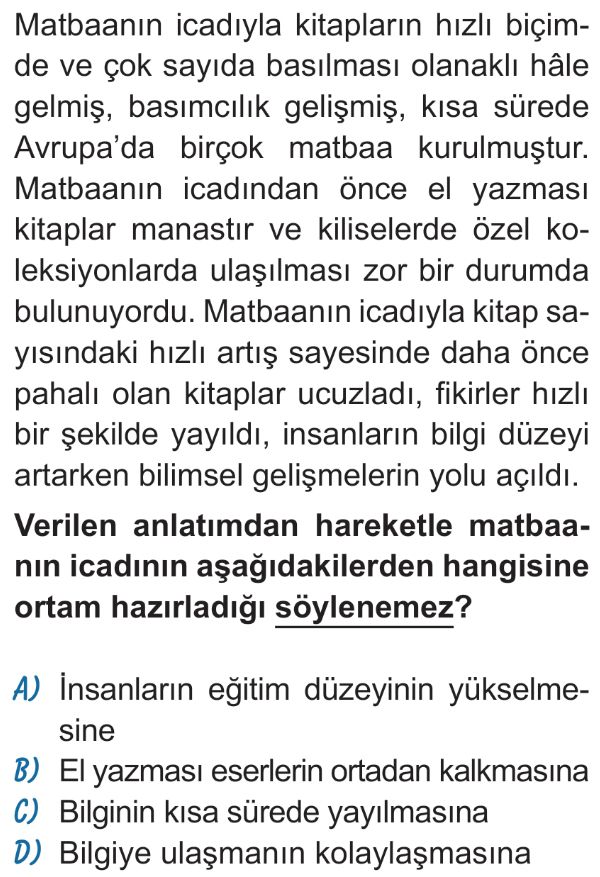 Matbaanın icadıyla kitapların hızlı biçimde ve çok sayıda basılması olanaklı hâle gelmiş, basımcılık gelişmiş, kısa sürede Avrupa'da birçok matbaa kurulmuştur. Matbaanın icadından önce el yazması kitaplar manastır ve kiliselerde özel koleksiyonlarda ulaşılması zor bir durumda bulunuyordu. Matbaanın icadıyla kitap sayısındaki hızlı artış sayesinde daha önce pahalı olan kitaplar ucuzladı, fikirler hızlı bir şekilde yayıldı, insanların bilgi düzeyi artarken bilimsel gelişmelerin yolu açıldı.

Verilen anlatımdan hareketle matbaanın icadının aşağıdakilerden hangisine ortam hazırladığı söylenemez?

A) İnsanların eğitim düzeyinin yükselmesine
B) El yazması eserlerin ortadan kalkmasına
C) Bilginin kısa sürede yayılmasına
D) Bilgiye ulaşmanın kolaylaşmasına